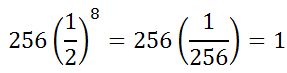 $256\left(\frac{1}{2}\right)^8 = 256\left(\frac{1}{256}\right) = 1$